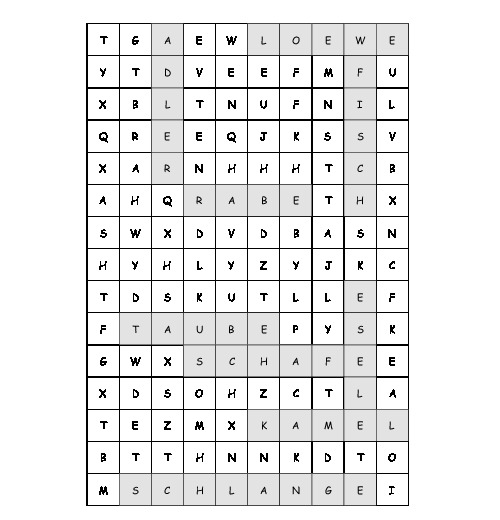 | T | G | A | E | W | L | O | E | W | E |
|---|---|---|---|---|---|---|---|---|---|
| Y | T | D | V | E | E | F | M | F | U |
| X | B | L | T | N | U | F | N | I | L |
| Q | R | E | E | Q | J | K | S | S | V |
| X | A | R | N | H | H | H | T | C | B |
| A | H | Q | R | A | B | E | T | H | X |
| S | W | X | D | V | D | B | A | S | N |
| H | Y | H | L | Y | Z | Y | J | K | C |
| T | D | S | K | U | T | L | L | E | F |
| F | T | A | U | B | E | P | Y | S | K |
| G | W | X | S | C | H | A | F | E | E |
| X | D | S | O | H | Z | C | T | L | A |
| T | E | Z | M | X | K | A | M | E | L |
| B | T | T | H | N | N | K | D | T | O |
| M | S | C | H | L | A | N | G | E | I |